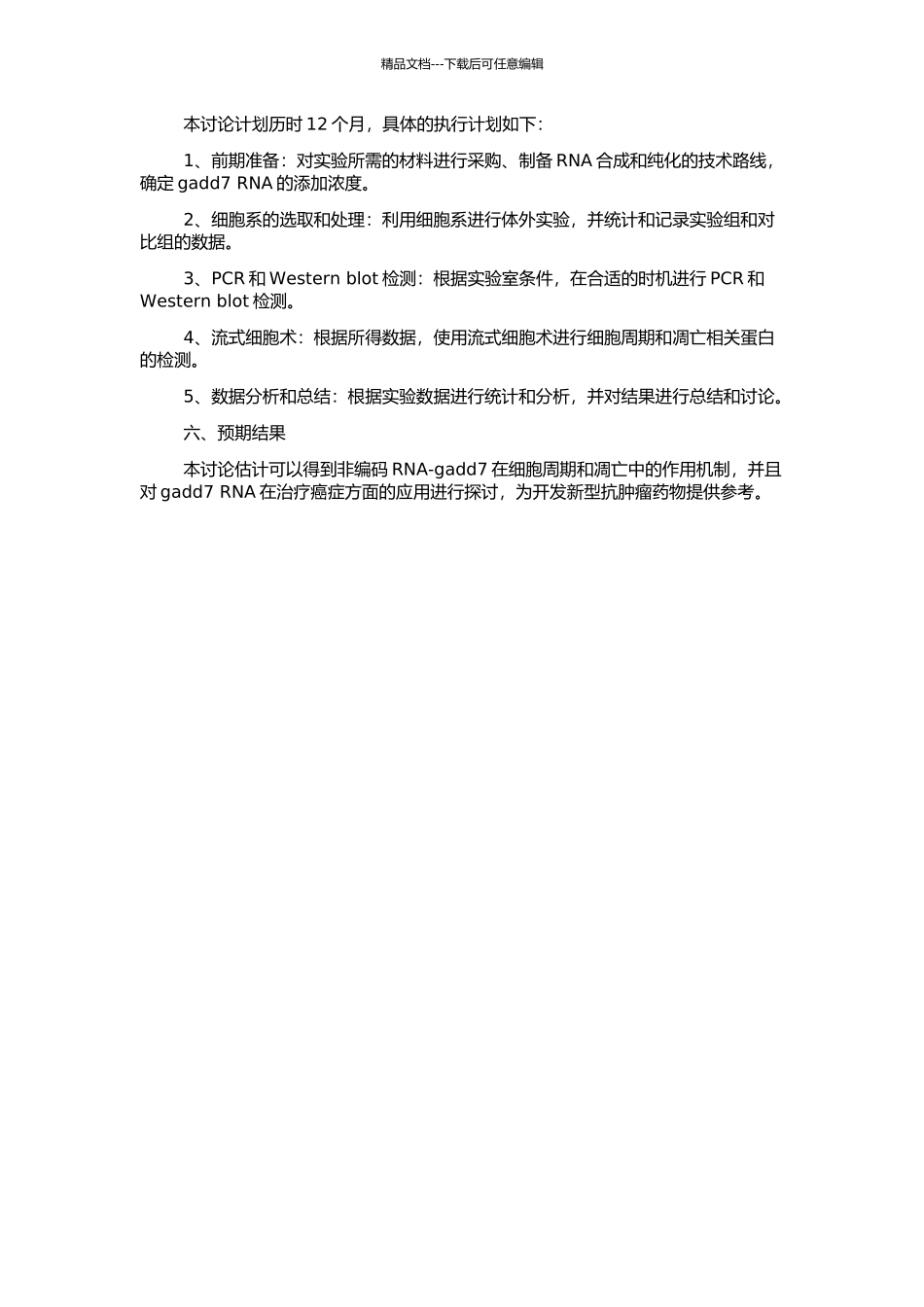 精品文档---下载后可任意编辑

本讨论计划历时 12 个月，具体的执行计划如下：

1、前期准备：对实验所需的材料进行采购、制备 RNA 合成和纯化的技术路线，确定 gadd7 RNA 的添加浓度。

2、细胞系的选取和处理：利用细胞系进行体外实验，并统计和记录实验组和对比组的数据。

3、PCR 和 Western blot 检测：根据实验室条件，在合适的时机进行 PCR 和 Western blot 检测。

4、流式细胞术：根据所得数据，使用流式细胞术进行细胞周期和凋亡相关蛋白的检测。

5、数据分析和总结：根据实验数据进行统计和分析，并对结果进行总结和讨论。

六、预期结果

本讨论估计可以得到非编码 RNA-gadd7 在细胞周期和凋亡中的作用机制，并且对 gadd7 RNA 在治疗癌症方面的应用进行探讨，为开发新型抗肿瘤药物提供参考。